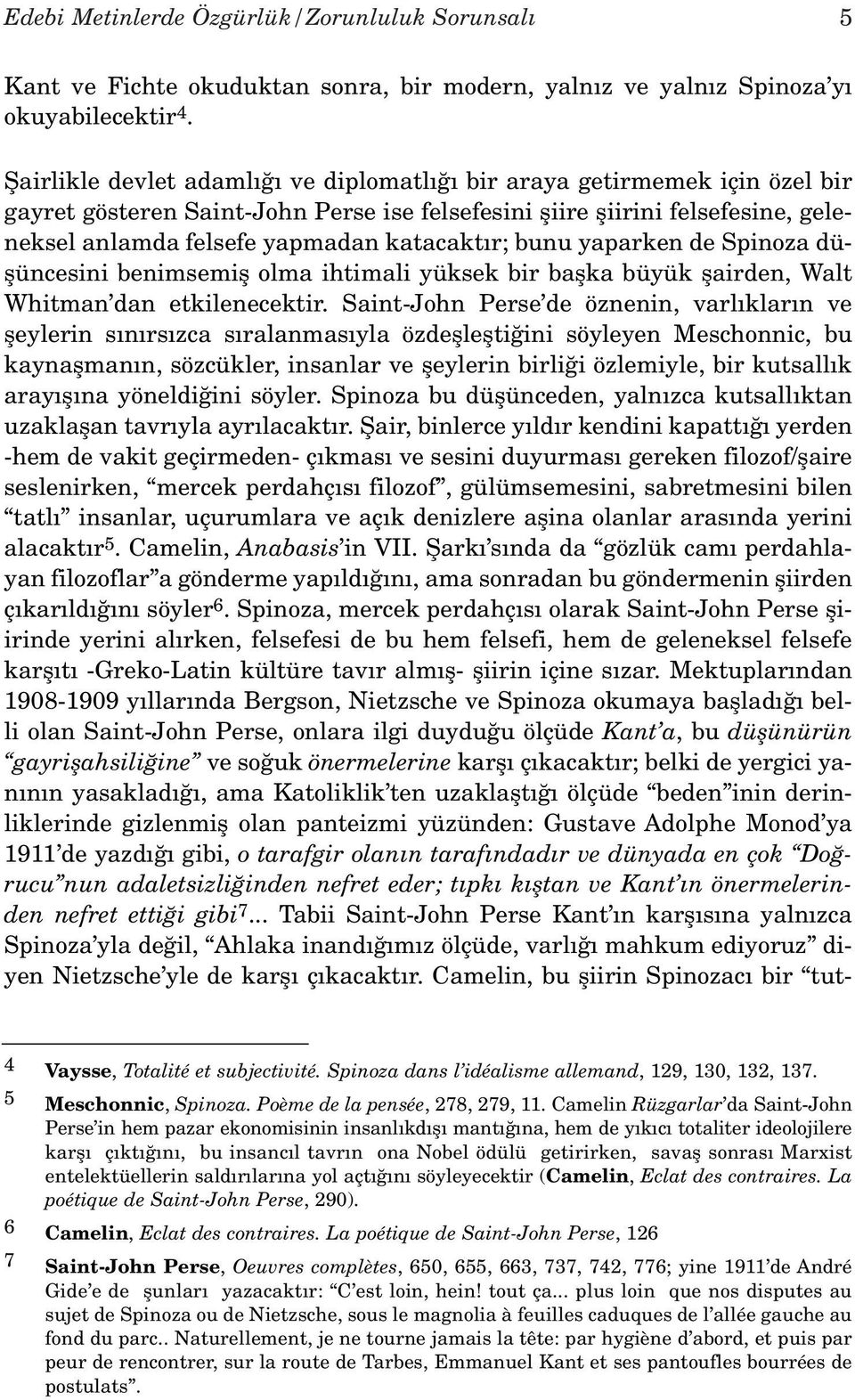 Edebi Metinlerde Özgürlük/Zorunluluk Sorunsalı 5

Kant ve Fichte okuduktan sonra, bir modern, yalnız ve yalnız Spinoza'yı okuyabilecektir$^4$.

Şairlikle devlet adamlığı ve diplomatlığı bir araya getirmemek için özel bir gayret gösteren Saint-John Perse ise felsefesini şiire şiirini felsefesine, geleneksel anlamda felsefe yapmadan katacaktır; bunu yaparken de Spinoza düşüncesini benimsemiş olma ihtimali yüksek bir başka büyük şairden, Walt Whitman'dan etkilenecektir. Saint-John Perse'de öznenin, varlıkların ve şeylerin sınırsızca sıralanmasıyla özdeşleştiğini söyleyen Meschonnic, bu kaynaşmanın, sözcükler, insanlar ve şeylerin birliği özlemiyle, bir kutsallık arayışına yöneldiğini söyler. Spinoza bu düşünceden, yalnızca kutsallıktan uzaklaşan tavrıyla ayrılacaktır. Şair, binlerce yıldır kendini kapattığı yerden -hem de vakit geçirmeden- çıkması ve sesini duyurması gereken filozof/şaire seslenirken, "mercek perdahçısı filozof", gülümsemesini, sabretmesini bilen "tatlı" insanlar, uçurumlara ve açık denizlere aşina olanlar arasında yerini alacaktır$^5$. Camelin, Anabasis'in VII. Şarkı'sında da "gözlük camı perdahlayan filozoflar"a gönderme yapıldığını, ama sonradan bu göndermenin şiirden çıkarıldığını söyler$^6$. Spinoza, mercek perdahçısı olarak Saint-John Perse şiirinde yerini alırken, felsefesi de bu hem felsefi, hem de geleneksel felsefe karşıtı -Greko-Latin kültüre tavır almış- şiirin içine sızar. Mektuplarından 1908-1909 yıllarında Bergson, Nietzsche ve Spinoza okumaya başladığı belli olan Saint-John Perse, onlara ilgi duyduğu ölçüde Kant'a, bu düşünürün "gayrişahsiliğine" ve soğuk önermelerine karşı çıkacaktır; belki de yergici yanının yasakladığı, ama Katoliklik'ten uzaklaştığı ölçüde "beden"inin derinliklerinde gizlenmiş olan panteizmi yüzünden: Gustave Adolphe Monod'ya 1911'de yazdığı gibi, o tarafgir olanın tarafındadır ve dünyada en çok "Doğrucu"nun adaletsizliğinden nefret eder; tıpkı kıştan ve Kant'ın önermelerinden nefret ettiği gibi$^7$... Tabii Saint-John Perse Kant'ın karşısına yalnızca Spinoza'yla değil, "Ahlaka inandığımız ölçüde, varlığı mahkum ediyoruz" diyen Nietzsche'yle de karşı çıkacaktır. Camelin, bu şiirin Spinozacı bir "tut-

4 Vaysse, Totalité et subjectivité. Spinoza dans l'idéalisme allemand, 129, 130, 132, 137.

5 Meschonnic, Spinoza. Poème de la pensée, 278, 279, 11. Camelin Rüzgarlar'da Saint-John Perse'in hem pazar ekonomisinin insanlıkdışı mantığına, hem de yıkıcı totaliter ideolojilere karşı çıktığını, bu insancıl tavrın ona Nobel ödülü getirirken, savaş sonrası Marxist entelektüellerin saldırılarına yol açtığını söyleyecektir (Camelin, Eclat des contraires. La poétique de Saint-John Perse, 290).

6 Camelin, Eclat des contraires. La poétique de Saint-John Perse, 126

7 Saint-John Perse, Oeuvres complètes, 650, 655, 663, 737, 742, 776; yine 1911'de André Gide'e de şunları yazacaktır: "C'est loin, hein! tout ça... plus loin que nos disputes au sujet de Spinoza ou de Nietzsche, sous le magnolia à feuilles caduques de l'allée gauche au fond du parc.. Naturellement, je ne tourne jamais la tête: par hygiène d'abord, et puis par peur de rencontrer, sur la route de Tarbes, Emmanuel Kant et ses pantoufles bourrées de postulats".